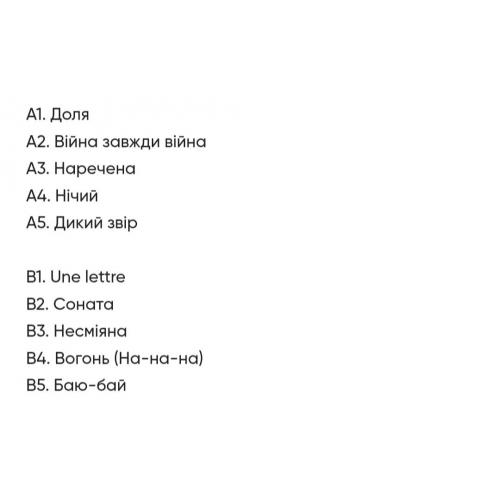 A1. Доля
A2. Війна завжди війна
A3. Наречена
A4. Нічий
A5. Дикий звір

B1. Une lettre
B2. Соната
B3. Несміяна
B4. Вогонь (На-на-на)
B5. Баю-бай